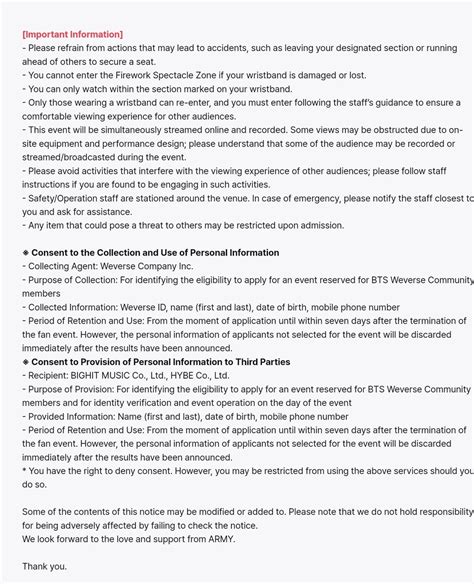 [Important Information]
- Please refrain from actions that may lead to accidents, such as leaving your designated section or running ahead of others to secure a seat.
- You cannot enter the Firework Spectacle Zone if your wristband is damaged or lost.
- You can only watch within the section marked on your wristband.
- Only those wearing a wristband can re-enter, and you must enter following the staff's guidance to ensure a comfortable viewing experience for other audiences.
- This event will be simultaneously streamed online and recorded. Some views may be obstructed due to on-site equipment and performance design; please understand that some of the audience may be recorded or streamed/broadcasted during the event.
- Please avoid activities that interfere with the viewing experience of other audiences; please follow staff instructions if you are found to be engaging in such activities.
- Safety/Operation staff are stationed around the venue. In case of emergency, please notify the staff closest to you and ask for assistance.
- Any item that could pose a threat to others may be restricted upon admission.

◈ Consent to the Collection and Use of Personal Information
- Collecting Agent: Weverse Company Inc.
- Purpose of Collection: For identifying the eligibility to apply for an event reserved for BTS Weverse Community members
- Collected Information: Weverse ID, name (first and last), date of birth, mobile phone number
- Period of Retention and Use: From the moment of application until within seven days after the termination of the fan event. However, the personal information of applicants not selected for the event will be discarded immediately after the results have been announced.
◈ Consent to Provision of Personal Information to Third Parties
- Recipient: BIGHIT MUSIC Co., Ltd., HYBE Co., Ltd.
- Purpose of Provision: For identifying the eligibility to apply for an event reserved for BTS Weverse Community members and for identity verification and event operation on the day of the event
- Provided Information: Name (first and last), date of birth, mobile phone number
- Period of Retention and Use: From the moment of application until within seven days after the termination of the fan event. However, the personal information of applicants not selected for the event will be discarded immediately after the results have been announced.
* You have the right to deny consent. However, you may be restricted from using the above services should you do so.

Some of the contents of this notice may be modified or added to. Please note that we do not hold responsibility for being adversely affected by failing to check the notice.
We look forward to the love and support from ARMY.

Thank you.